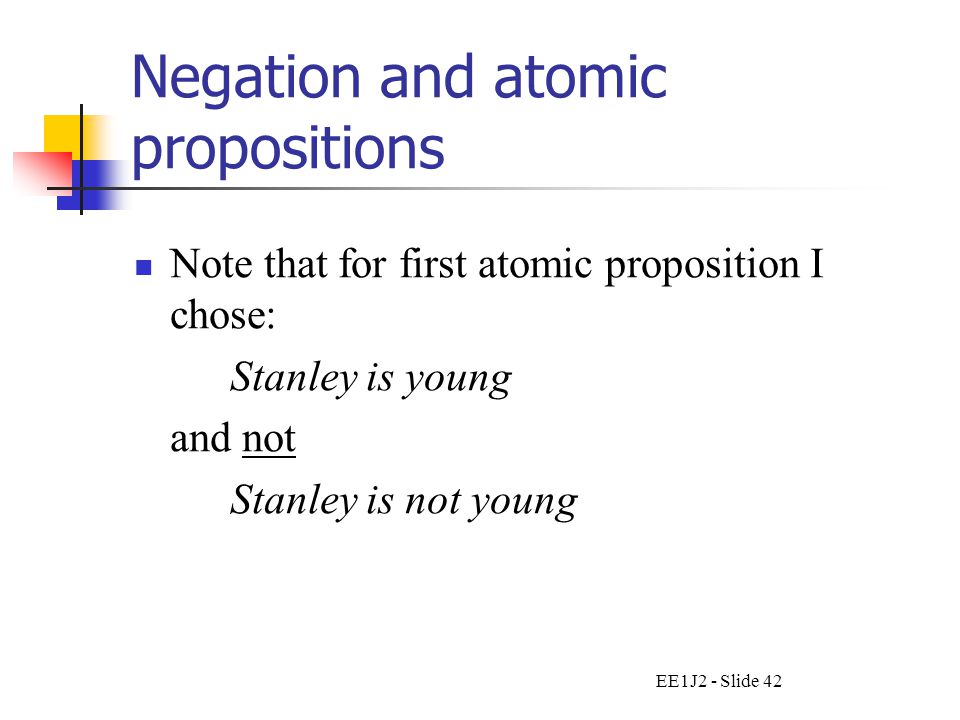 Negation and atomic propositions

Note that for first atomic proposition I chose:

Stanley is young

and not

Stanley is not young

EE1J2 - Slide 42